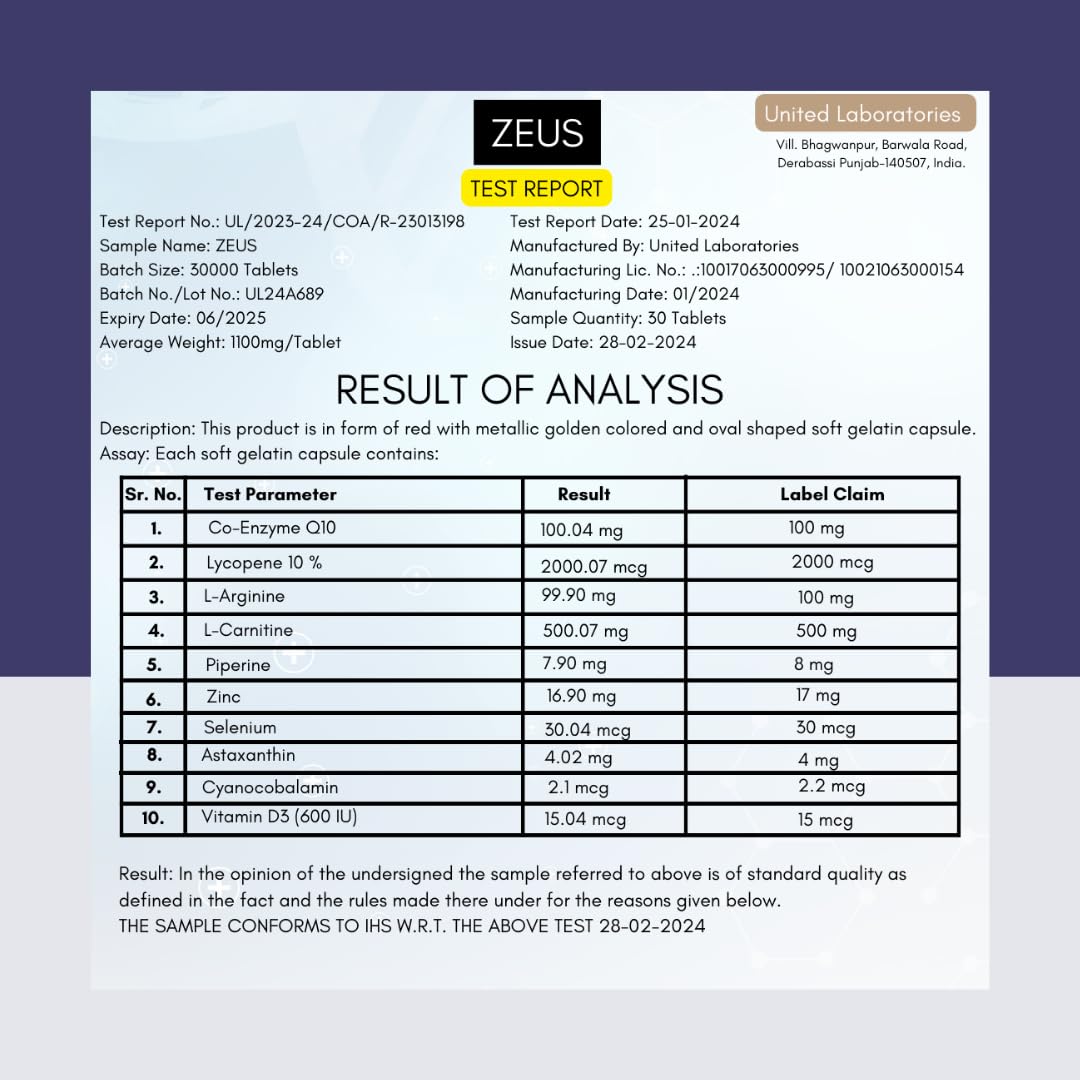 ZEUS

TEST REPORT

United Laboratories

Vill. Bhagwanpur, Barwala Road, Derabassi Punjab-140507, India.

Test Report No.: UL/2023-24/COA/R-23013198
Sample Name: ZEUS
Batch Size: 30000 Tablets
Batch No./Lot No.: UL24A689
Expiry Date: 06/2025
Average Weight: 1100mg/Tablet

Test Report Date: 25-01-2024
Manufactured By: United Laboratories
Manufacturing Lic. No.: .:10017063000995/ 10021063000154
Manufacturing Date: 01/2024
Sample Quantity: 30 Tablets
Issue Date: 28-02-2024

RESULT OF ANALYSIS

Description: This product is in form of red with metallic golden colored and oval shaped soft gelatin capsule.
Assay: Each soft gelatin capsule contains:

| Sr. No. | Test Parameter | Result | Label Claim |
|---|---|---|---|
| 1. | Co-Enzyme Q10 | 100.04 mg | 100 mg |
| 2. | Lycopene 10 % | 2000.07 mcg | 2000 mcg |
| 3. | L-Arginine | 99.90 mg | 100 mg |
| 4. | L-Carnitine | 500.07 mg | 500 mg |
| 5. | Piperine | 7.90 mg | 8 mg |
| 6. | Zinc | 16.90 mg | 17 mg |
| 7. | Selenium | 30.04 mcg | 30 mcg |
| 8. | Astaxanthin | 4.02 mg | 4 mg |
| 9. | Cyanocobalamin | 2.1 mcg | 2.2 mcg |
| 10. | Vitamin D3 (600 IU) | 15.04 mcg | 15 mcg |

Result: In the opinion of the undersigned the sample referred to above is of standard quality as defined in the fact and the rules made there under for the reasons given below.
THE SAMPLE CONFORMS TO IHS W.R.T. THE ABOVE TEST 28-02-2024